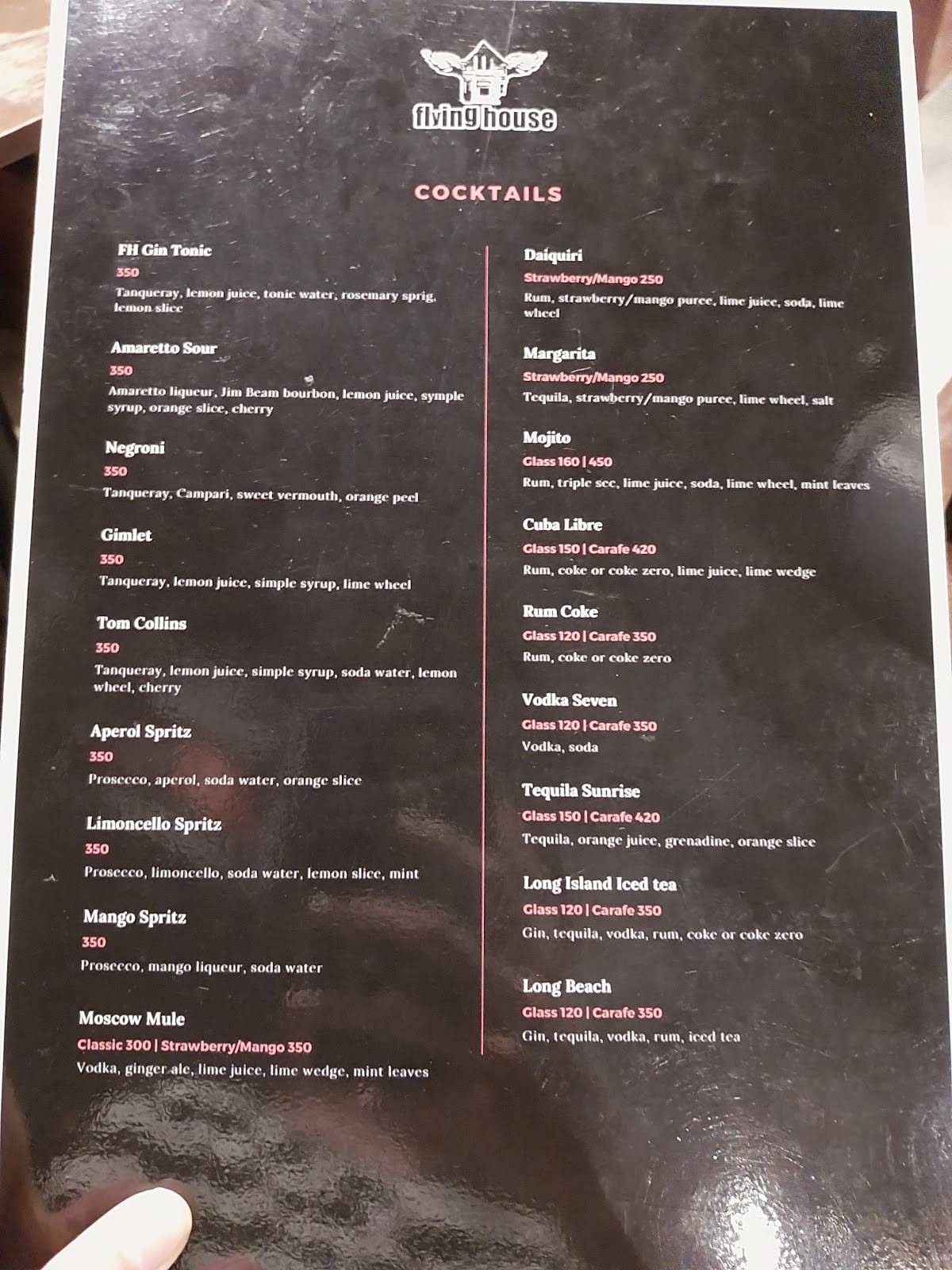 flying house

COCKTAILS

FH Gin Tonic
350
Tanqueray, lemon juice, tonic water, rosemary sprig, lemon slice

Amaretto Sour
350
Amaretto liqueur, Jim Beam bourbon, lemon juice, symple syrup, orange slice, cherry

Negroni
350
Tanqueray, Campari, sweet vermouth, orange peel

Gimlet
350
Tanqueray, lemon juice, simple syrup, lime wheel

Tom Collins
350
Tanqueray, lemon juice, simple syrup, soda water, lemon wheel, cherry

Aperol Spritz
350
Prosecco, aperol, soda water, orange slice

Limoncello Spritz
350
Prosecco, limoncello, soda water, lemon slice, mint

Mango Spritz
350
Prosecco, mango liqueur, soda water

Moscow Mule
Classic 300 | Strawberry/Mango 350
Vodka, ginger ale, lime juice, lime wedge, mint leaves

Daiquiri
Strawberry/Mango 250
Rum, strawberry/mango puree, lime juice, soda, lime wheel

Margarita
Strawberry/Mango 250
Tequila, strawberry/mango puree, lime wheel, salt

Mojito
Glass 160 | 450
Rum, triple sec, lime juice, soda, lime wheel, mint leaves

Cuba Libre
Glass 150 | Carafe 420
Rum, coke or coke zero, lime juice, lime wedge

Rum Coke
Glass 120 | Carafe 350
Rum, coke or coke zero

Vodka Seven
Glass 120 | Carafe 350
Vodka, soda

Tequila Sunrise
Glass 150 | Carafe 420
Tequila, orange juice, grenadine, orange slice

Long Island Iced tea
Glass 120 | Carafe 350
Gin, tequila, vodka, rum, coke or coke zero

Long Beach
Glass 120 | Carafe 350
Gin, tequila, vodka, rum, iced tea